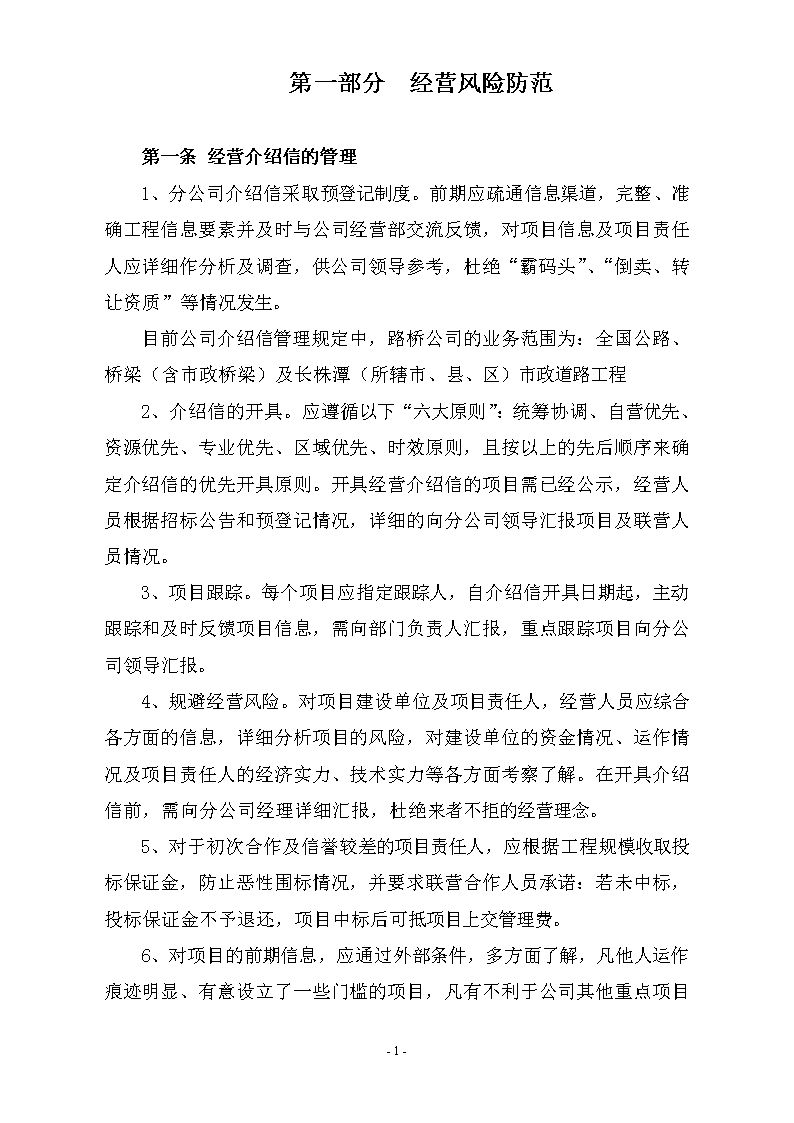 第一部分　经营风险防范

第一条 经营介绍信的管理

1、分公司介绍信采取预登记制度。前期应疏通信息渠道，完整、准确工程信息要素并及时与公司经营部交流反馈，对项目信息及项目责任人应详细作分析及调查，供公司领导参考，杜绝“霸码头”、“倒卖、转让资质”等情况发生。

目前公司介绍信管理规定中，路桥公司的业务范围为：全国公路、桥梁（含市政桥梁）及长株潭（所辖市、县、区）市政道路工程

2、介绍信的开具。应遵循以下“六大原则”：统筹协调、自营优先、资源优先、专业优先、区域优先、时效原则，且按以上的先后顺序来确定介绍信的优先开具原则。开具经营介绍信的项目需已经公示，经营人员根据招标公告和预登记情况，详细的向分公司领导汇报项目及联营人员情况。

3、项目跟踪。每个项目应指定跟踪人，自介绍信开具日期起，主动跟踪和及时反馈项目信息，需向部门负责人汇报，重点跟踪项目向分公司领导汇报。

4、规避经营风险。对项目建设单位及项目责任人，经营人员应综合各方面的信息，详细分析项目的风险，对建设单位的资金情况、运作情况及项目责任人的经济实力、技术实力等各方面考察了解。在开具介绍信前，需向分公司经理详细汇报，杜绝来者不拒的经营理念。

5、对于初次合作及信誉较差的项目责任人，应根据工程规模收取投标保证金，防止恶性围标情况，并要求联营合作人员承诺：若未中标，投标保证金不予退还，项目中标后可抵项目上交管理费。

6、对项目的前期信息，应通过外部条件，多方面了解，凡他人运作痕迹明显、有意设立了一些门槛的项目，凡有不利于公司其他重点项目

- 1 -